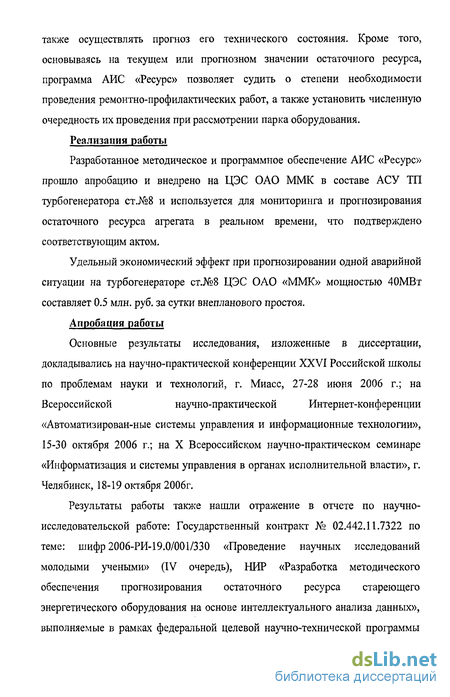 также осуществлять прогноз его технического состояния. Кроме того, основываясь на текущем или прогнозном значении остаточного ресурса, программа АИС «Ресурс» позволяет судить о степени необходимости проведения ремонтно-профилактических работ, а также установить численную очередность их проведения при рассмотрении парка оборудования.

Реализация работы

Разработанное методическое и программное обеспечение АИС «Ресурс» прошло апробацию и внедрено на ЦЭС ОАО ММК в составе АСУ ТП турбогенератора ст.№8 и используется для мониторинга и прогнозирования остаточного ресурса агрегата в реальном времени, что подтверждено соответствующим актом.

Удельный экономический эффект при прогнозировании одной аварийной ситуации на турбогенераторе ст.№8 ЦЭС ОАО «ММК» мощностью 40МВт составляет 0.5 млн. руб. за сутки внепланового простоя.

Апробация работы

Основные результаты исследования, изложенные в диссертации, докладывались на научно-практической конференции XXVI Российской школы по проблемам науки и технологий, г. Миасс, 27-28 июня 2006 г.; на Всероссийской научно-практической Интернет-конференции «Автоматизирован-ные системы управления и информационные технологии», 15-30 октября 2006 г.; на X Всероссийском научно-практическом семинаре «Информатизация и системы управления в органах исполнительной власти», г. Челябинск, 18-19 октября 2006г.

Результаты работы также нашли отражение в отчете по научно-исследовательской работе: Государственный контракт № 02.442.11.7322 по теме: шифр 2006-РИ-19.0/001/330 «Проведение научных исследований молодыми учеными» (IV очередь), НИР «Разработка методического обеспечения прогнозирования остаточного ресурса стареющего энергетического оборудования на основе интеллектуального анализа данных», выполняемые в рамках федеральной целевой научно-технической программы

dsLib.net
библиотека диссертаций